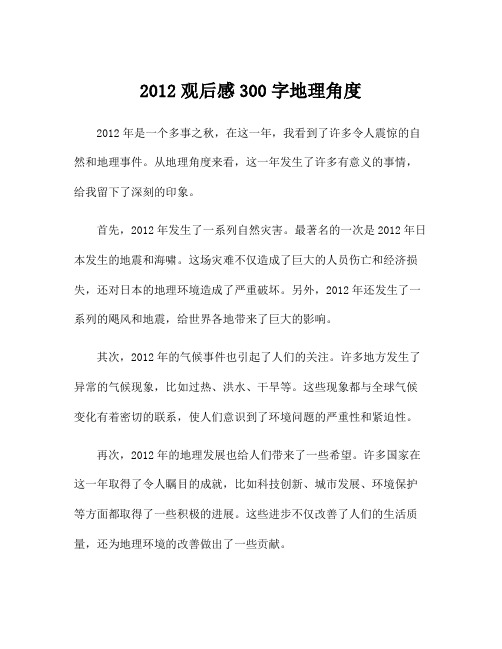 2012 观后感 300 字地理角度

2012 年是一个多事之秋，在这一年，我看到了许多令人震惊的自然和地理事件。从地理角度来看，这一年发生了许多有意义的事情，给我留下了深刻的印象。

首先，2012 年发生了一系列自然灾害。最著名的一次是 2012 年日本发生的地震和海啸。这场灾难不仅造成了巨大的人员伤亡和经济损失，还对日本的地理环境造成了严重破坏。另外，2012 年还发生了一系列的飓风和地震，给世界各地带来了巨大的影响。

其次，2012 年的气候事件也引起了人们的关注。许多地方发生了异常的气候现象，比如过热、洪水、干旱等。这些现象都与全球气候变化有着密切的联系，使人们意识到了环境问题的严重性和紧迫性。

再次，2012 年的地理发展也给人们带来了一些希望。许多国家在这一年取得了令人瞩目的成就，比如科技创新、城市发展、环境保护等方面都取得了一些积极的进展。这些进步不仅改善了人们的生活质量，还为地理环境的改善做出了一些贡献。